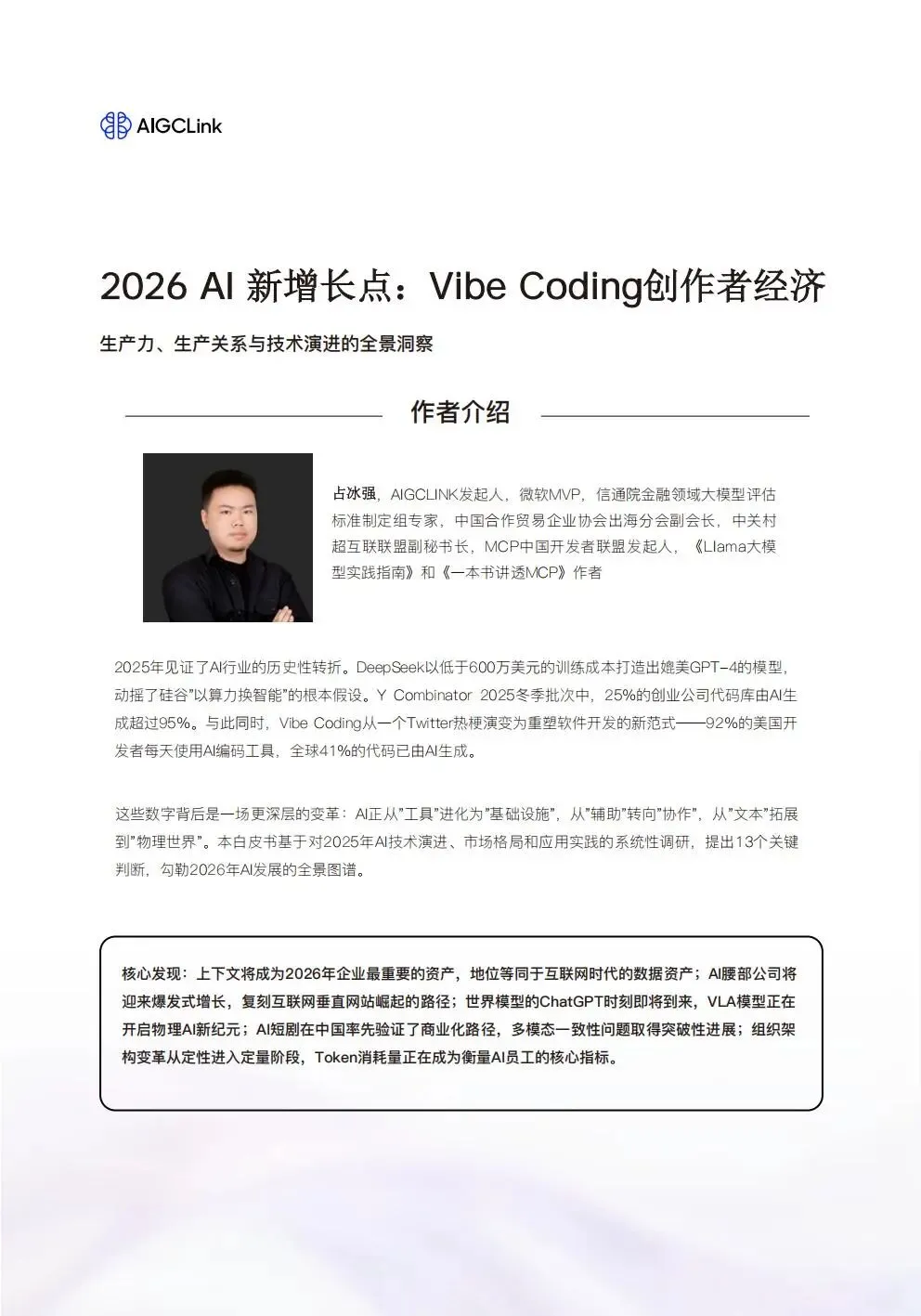 AIGCLink

2026 AI 新增长点：Vibe Coding创作者经济

生产力、生产关系与技术演进的全景洞察

作者介绍

占冰强，AIGCLINK发起人，微软MVP，信通院金融领域大模型评估标准制定组专家，中国合作贸易企业协会出海分会副会长，中关村超互联联盟副秘书长，MCP中国开发者联盟发起人，《Llama大模型实践指南》和《一本书讲透MCP》作者

2025年见证了AI行业的历史性转折。DeepSeek以低于600万美元的训练成本打造出媲美GPT-4的模型，动摇了硅谷"以算力换智能"的根本假设。Y Combinator 2025冬季批次中，25%的创业公司代码库由AI生成超过95%。与此同时，Vibe Coding从一个Twitter热梗演变为重塑软件开发的新范式——92%的美国开发者每天使用AI编码工具，全球41%的代码已由AI生成。

这些数字背后是一场更深层的变革：AI正从"工具"进化为"基础设施"，从"辅助"转向"协作"，从"文本"拓展到"物理世界"。本白皮书基于对2025年AI技术演进、市场格局和应用实践的系统性调研，提出13个关键判断，勾勒2026年AI发展的全景图谱。

核心发现：上下文将成为2026年企业最重要的资产，地位等同于互联网时代的数据资产；AI腰部公司将迎来爆发式增长，复刻互联网垂直网站崛起的路径；世界模型的ChatGPT时刻即将到来，VLA模型正在开启物理AI新纪元；AI短剧在中国率先验证了商业化路径，多模态一致性问题取得突破性进展；组织架构变革从定性进入定量阶段，Token消耗量正在成为衡量AI员工的核心指标。